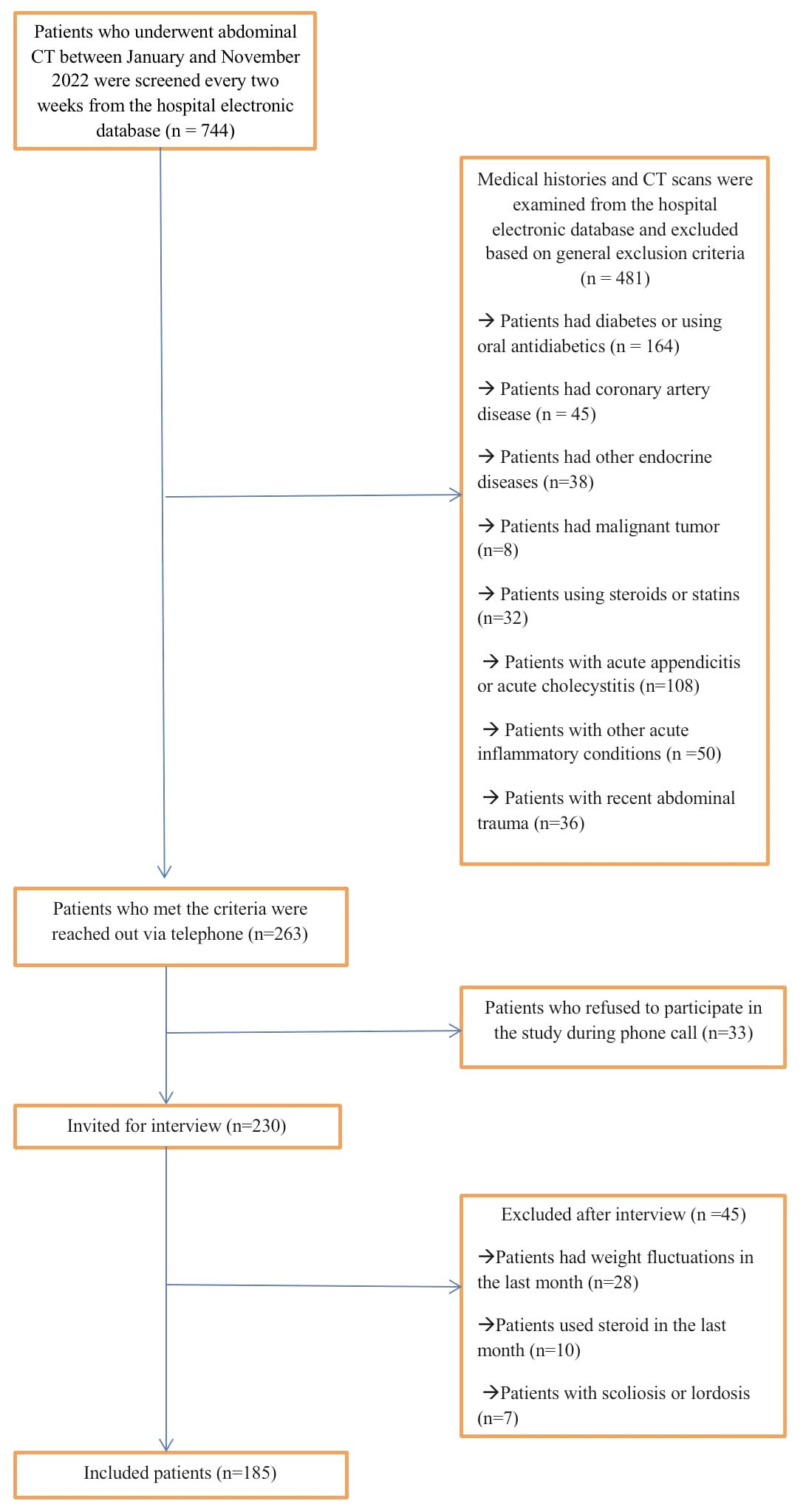 Patients who underwent abdominal CT between January and November 2022 were screened every two weeks from the hospital electronic database (n = 744)

Medical histories and CT scans were examined from the hospital electronic database and excluded based on general exclusion criteria (n = 481)

→ Patients had diabetes or using oral antidiabetics (n = 164)

→ Patients had coronary artery disease (n = 45)

→ Patients had other endocrine diseases (n=38)

→ Patients had malignant tumor (n=8)

→ Patients using steroids or statins (n=32)

→ Patients with acute appendicitis or acute cholecystitis (n=108)

→ Patients with other acute inflammatory conditions (n =50)

→ Patients with recent abdominal trauma (n=36)

Patients who met the criteria were reached out via telephone (n=263)

Patients who refused to participate in the study during phone call (n=33)

Invited for interview (n=230)

Excluded after interview (n =45)

→Patients had weight fluctuations in the last month (n=28)

→Patients used steroid in the last month (n=10)

→Patients with scoliosis or lordosis (n=7)

Included patients (n=185)